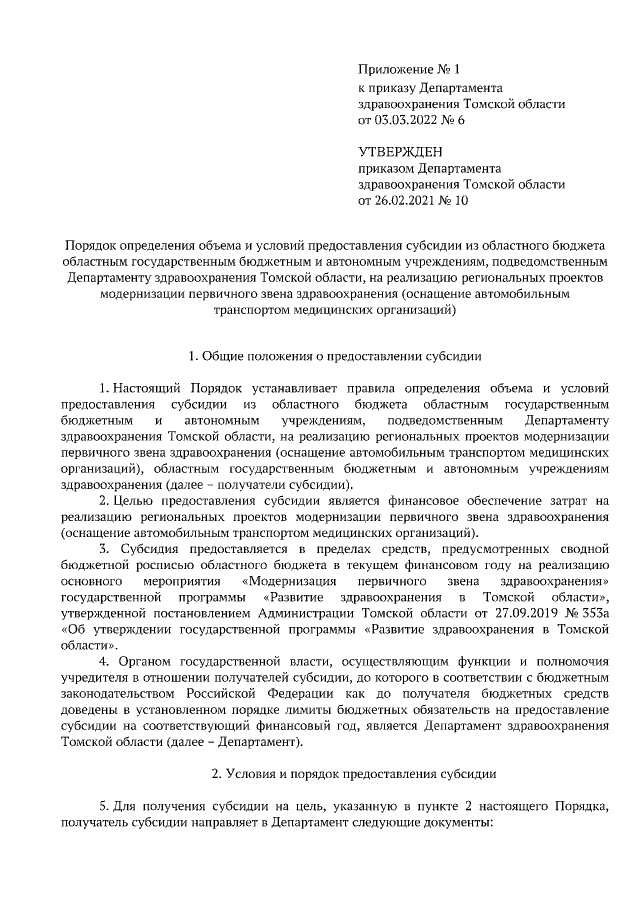 Приложение № 1
к приказу Департамента здравоохранения Томской области
от 03.03.2022 № 6

УТВЕРЖДЕН
приказом Департамента здравоохранения Томской области
от 26.02.2021 № 10

Порядок определения объема и условий предоставления субсидии из областного бюджета областным государственным бюджетным и автономным учреждениям, подведомственным Департаменту здравоохранения Томской области, на реализацию региональных проектов модернизации первичного звена здравоохранения (оснащение автомобильным транспортом медицинских организаций)

1. Общие положения о предоставлении субсидии

1. Настоящий Порядок устанавливает правила определения объема и условий предоставления субсидии из областного бюджета областным государственным бюджетным и автономным учреждениям, подведомственным Департаменту здравоохранения Томской области, на реализацию региональных проектов модернизации первичного звена здравоохранения (оснащение автомобильным транспортом медицинских организаций), областным государственным бюджетным и автономным учреждениям здравоохранения (далее – получатели субсидии).

2. Целью предоставления субсидии является финансовое обеспечение затрат на реализацию региональных проектов модернизации первичного звена здравоохранения (оснащение автомобильным транспортом медицинских организаций).

3. Субсидия предоставляется в пределах средств, предусмотренных сводной бюджетной росписью областного бюджета в текущем финансовом году на реализацию основного мероприятия «Модернизация первичного звена здравоохранения» государственной программы «Развитие здравоохранения в Томской области», утвержденной постановлением Администрации Томской области от 27.09.2019 № 353а «Об утверждении государственной программы «Развитие здравоохранения в Томской области».

4. Органом государственной власти, осуществляющим функции и полномочия учредителя в отношении получателей субсидии, до которого в соответствии с бюджетным законодательством Российской Федерации как до получателя бюджетных средств доведены в установленном порядке лимиты бюджетных обязательств на предоставление субсидии на соответствующий финансовый год, является Департамент здравоохранения Томской области (далее – Департамент).

2. Условия и порядок предоставления субсидии

5. Для получения субсидии на цель, указанную в пункте 2 настоящего Порядка, получатель субсидии направляет в Департамент следующие документы: